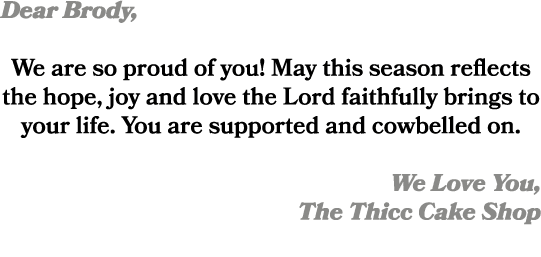 Dear Brody,

We are so proud of you! May this season reflects the hope, joy and love the Lord faithfully brings to your life. You are supported and cowbelled on.

We Love You,
The Thicc Cake Shop